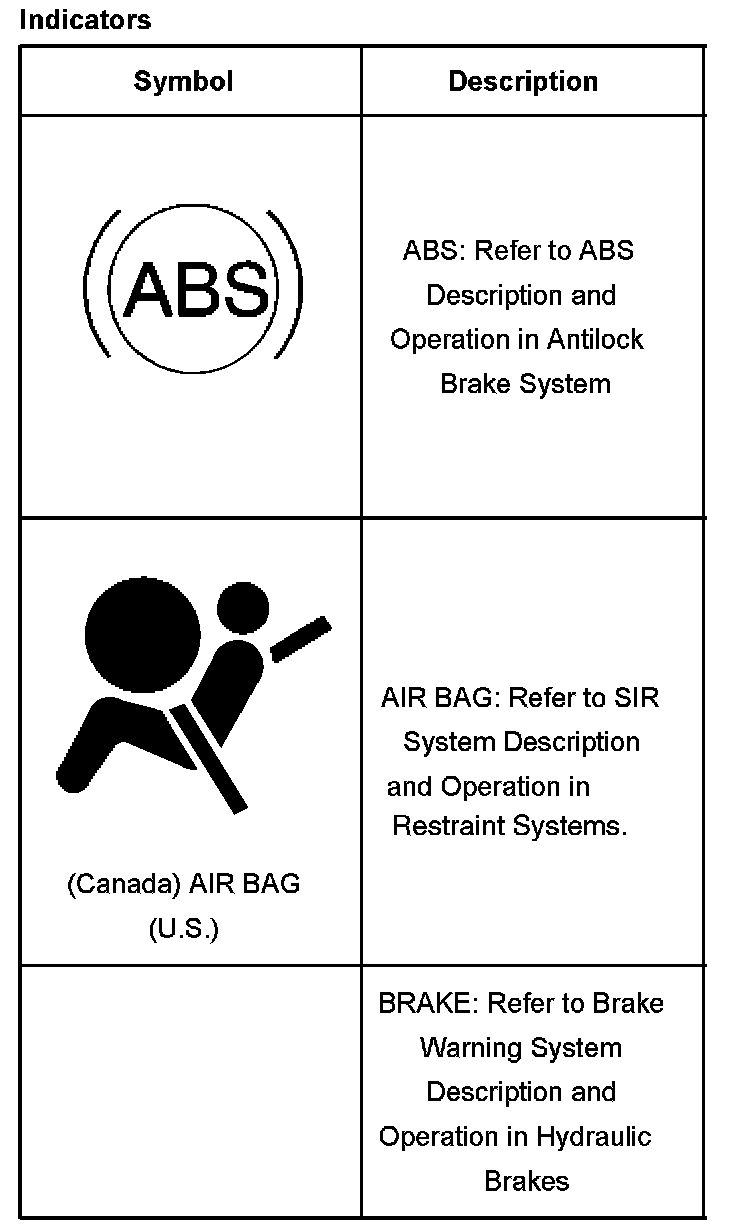 Indicators

| Symbol | Description |
|---|---|
| ABS | ABS: Refer to ABS Description and Operation in Antilock Brake System |
| (Canada) AIR BAG (U.S.) | AIR BAG: Refer to SIR System Description and Operation in Restraint Systems. |
| | BRAKE: Refer to Brake Warning System Description and Operation in Hydraulic Brakes |